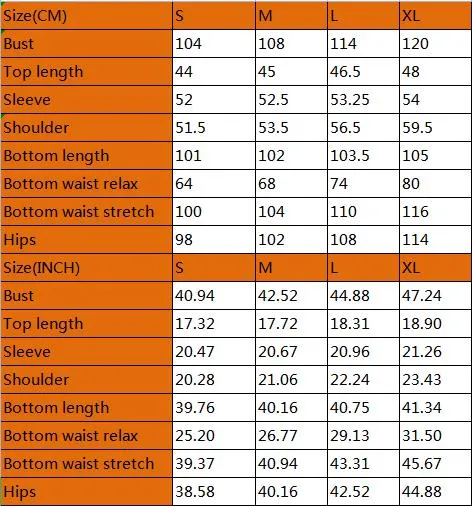 | Size(CM) | S | M | L | XL |
|---|---|---|---|---|
| Bust | 104 | 108 | 114 | 120 |
| Top length | 44 | 45 | 46.5 | 48 |
| Sleeve | 52 | 52.5 | 53.25 | 54 |
| Shoulder | 51.5 | 53.5 | 56.5 | 59.5 |
| Bottom length | 101 | 102 | 103.5 | 105 |
| Bottom waist relax | 64 | 68 | 74 | 80 |
| Bottom waist stretch | 100 | 104 | 110 | 116 |
| Hips | 98 | 102 | 108 | 114 |
| Size(INCH) | S | M | L | XL |
| Bust | 40.94 | 42.52 | 44.88 | 47.24 |
| Top length | 17.32 | 17.72 | 18.31 | 18.90 |
| Sleeve | 20.47 | 20.67 | 20.96 | 21.26 |
| Shoulder | 20.28 | 21.06 | 22.24 | 23.43 |
| Bottom length | 39.76 | 40.16 | 40.75 | 41.34 |
| Bottom waist relax | 25.20 | 26.77 | 29.13 | 31.50 |
| Bottom waist stretch | 39.37 | 40.94 | 43.31 | 45.67 |
| Hips | 38.58 | 40.16 | 42.52 | 44.88 |